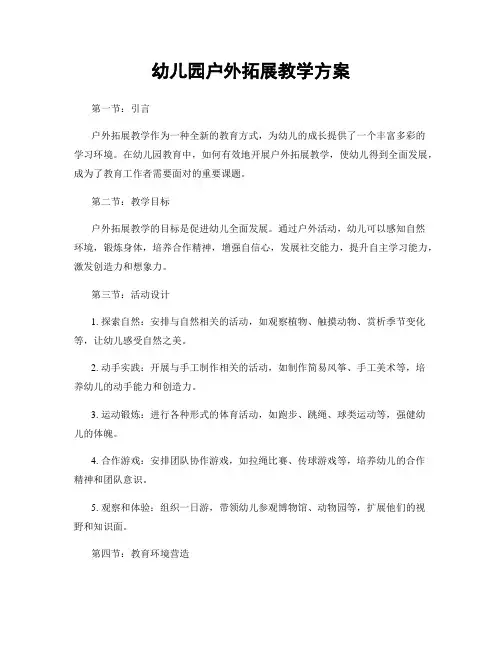 幼儿园户外拓展教学方案

第一节：引言

户外拓展教学作为一种全新的教育方式，为幼儿的成长提供了一个丰富多彩的学习环境。在幼儿园教育中，如何有效地开展户外拓展教学，使幼儿得到全面发展，成为了教育工作者需要面对的重要课题。

第二节：教学目标

户外拓展教学的目标是促进幼儿全面发展。通过户外活动，幼儿可以感知自然环境，锻炼身体，培养合作精神，增强自信心，发展社交能力，提升自主学习能力，激发创造力和想象力。

第三节：活动设计

1. 探索自然：安排与自然相关的活动，如观察植物、触摸动物、赏析季节变化等，让幼儿感受自然之美。

2. 动手实践：开展与手工制作相关的活动，如制作简易风筝、手工美术等，培养幼儿的动手能力和创造力。

3. 运动锻炼：进行各种形式的体育活动，如跑步、跳绳、球类运动等，强健幼儿的体魄。

4. 合作游戏：安排团队协作游戏，如拉绳比赛、传球游戏等，培养幼儿的合作精神和团队意识。

5. 观察和体验：组织一日游，带领幼儿参观博物馆、动物园等，扩展他们的视野和知识面。

第四节：教育环境营造